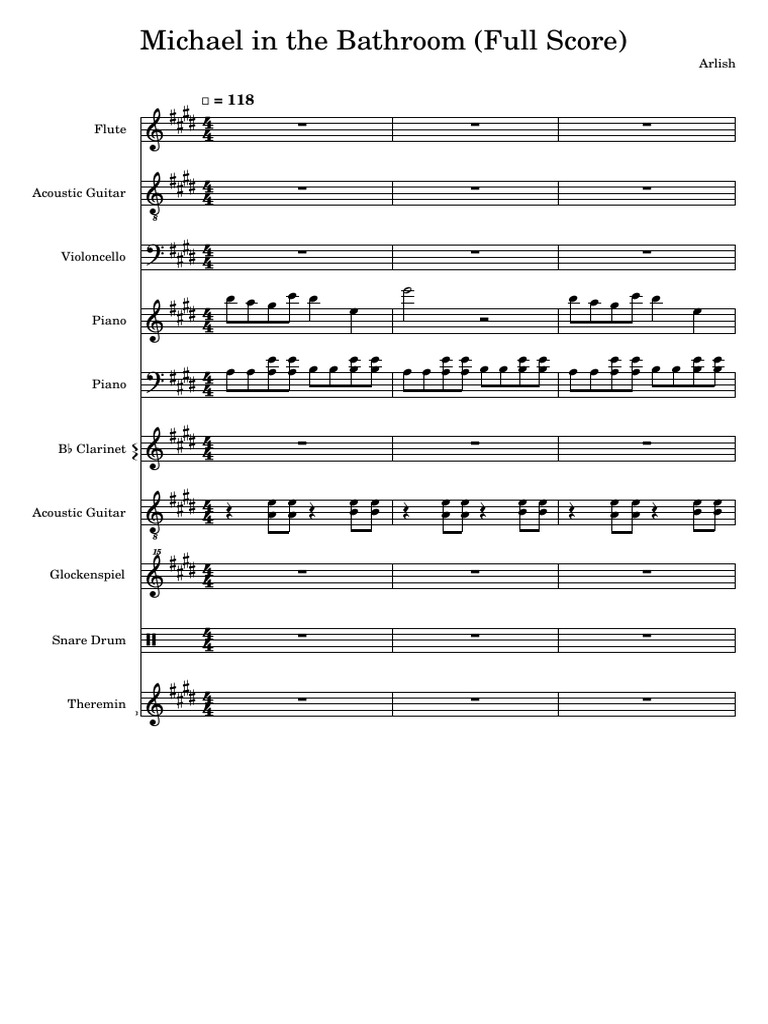 Michael in the Bathroom (Full Score)

Arlish

= 118

Flute

Acoustic Guitar

Violoncello

Piano

Piano

B♭ Clarinet

Acoustic Guitar

Glockenspiel

Snare Drum

Theremin